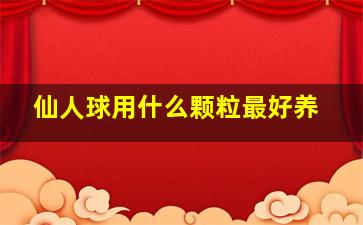 仙人球用什么颗粒最好养